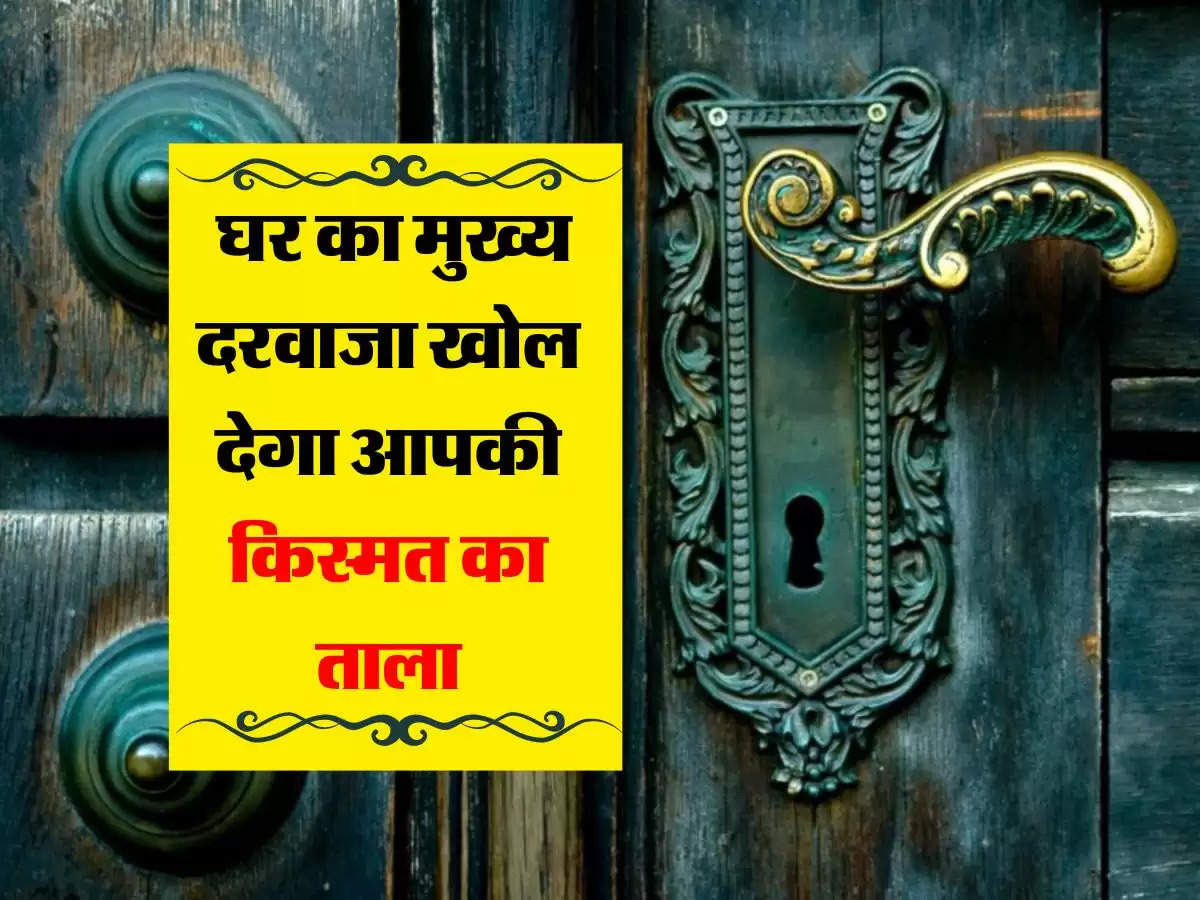 घर का मुख्य दरवाजा खोल देगा आपकी किस्मत का ताला